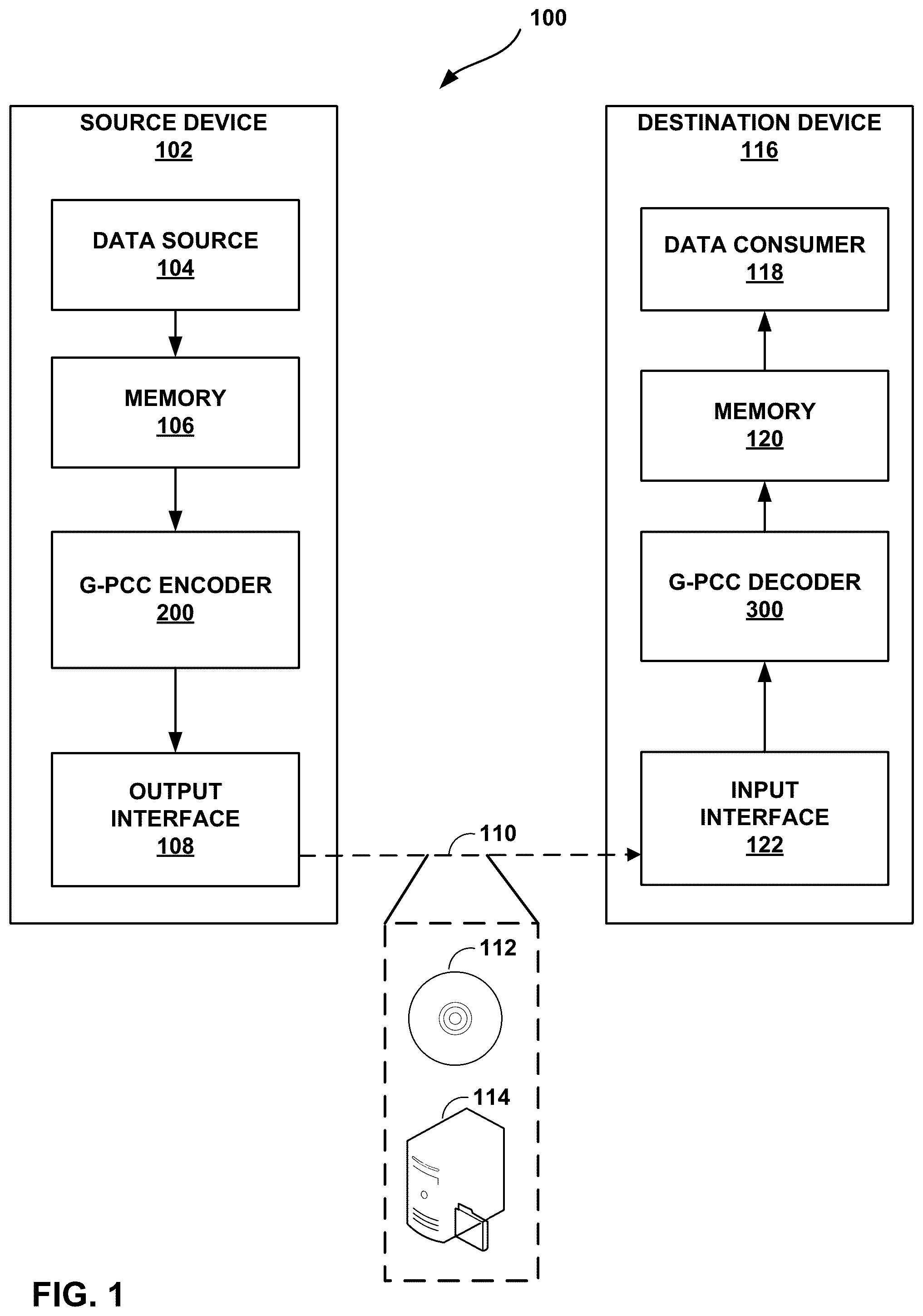 100

SOURCE DEVICE
102

DATA SOURCE
104

MEMORY
106

G-PCC ENCODER
200

OUTPUT INTERFACE
108

DESTINATION DEVICE
116

DATA CONSUMER
118

MEMORY
120

G-PCC DECODER
300

INPUT INTERFACE
122

110

112

114

FIG. 1